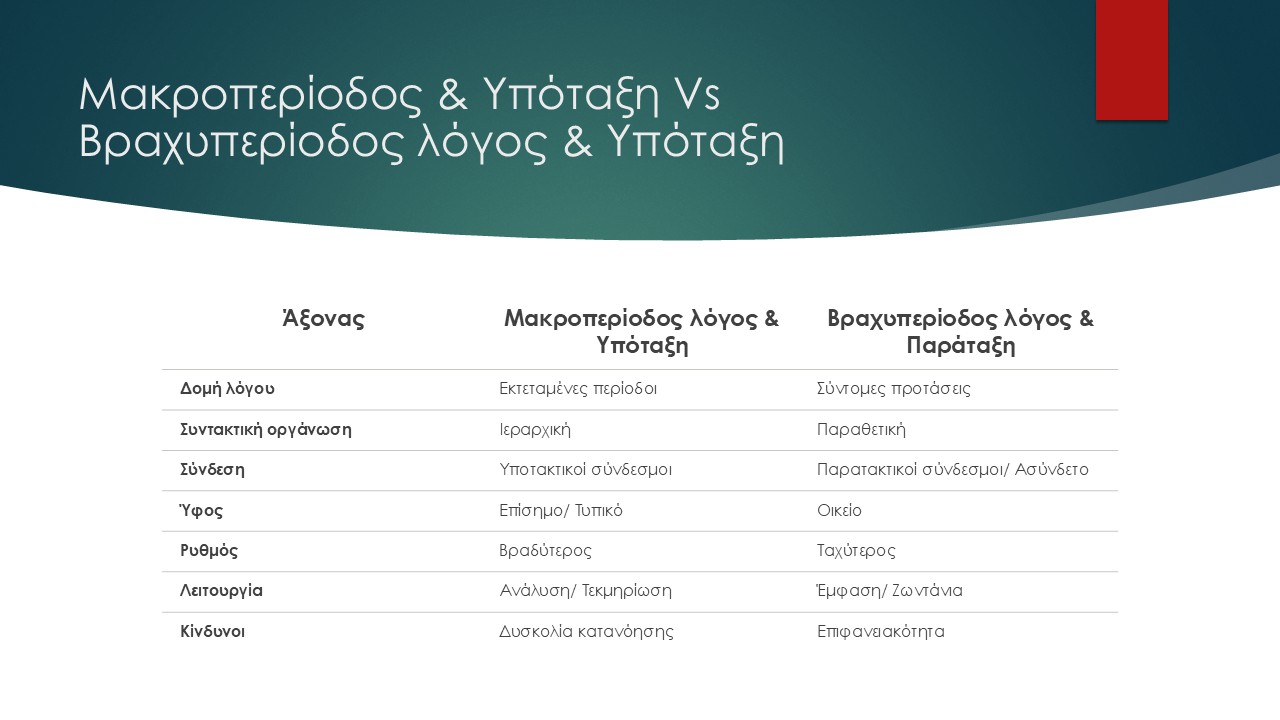 Μακροπερίοδος & Υπόταξη Vs Βραχυπερίοδος λόγος & Υπόταξη

| Άξονας | Μακροπερίοδος λόγος & Υπόταξη | Βραχυπερίοδος λόγος & Παράταξη |
|---|---|---|
| Δομή λόγου | Εκτεταμένες περίοδοι | Σύντομες προτάσεις |
| Συντακτική οργάνωση | Ιεραρχική | Παραθετική |
| Σύνδεση | Υποτακτικοί σύνδεσμοι | Παρατακτικοί σύνδεσμοι/ Ασύνδετο |
| Ύφος | Επίσημο/ Τυπικό | Οικείο |
| Ρυθμός | Βραδύτερος | Ταχύτερος |
| Λειτουργία | Ανάλυση/ Τεκμηρίωση | Έμφαση/ Ζωντάνια |
| Κίνδυνοι | Δυσκολία κατανόησης | Επιφανειακότητα |